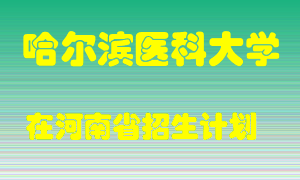 哈尔滨医科大学

在河南省招生计划